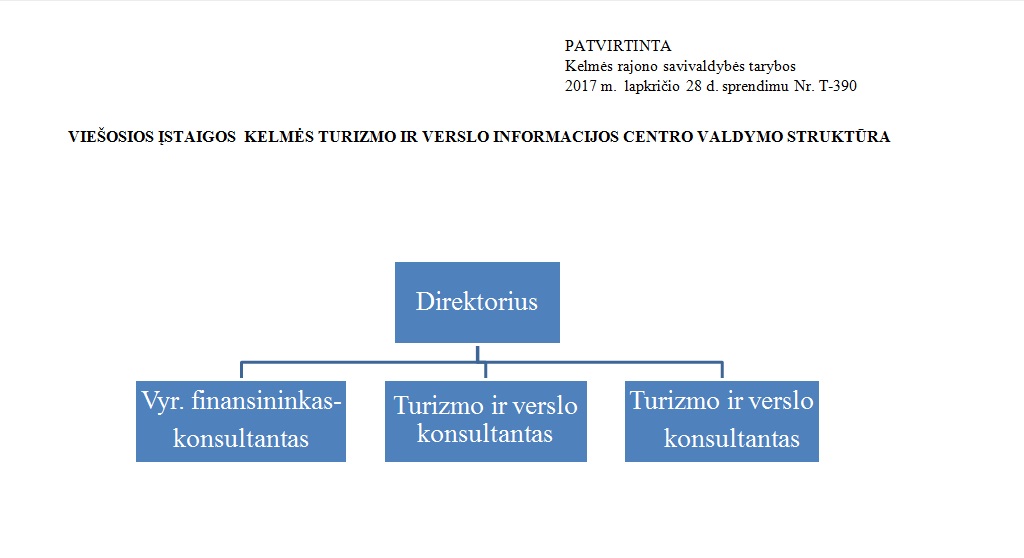 PATVIRTINTA
Kelmės rajono savivaldybės tarybos
2017 m. lapkričio 28 d. sprendimu Nr. T-390

VIEŠOSIOS ĮSTAIGOS KELMĖS TURIZMO IR VERSLO INFORMACIJOS CENTRO VALDYMO STRUKTŪRA

Direktorius

Vyr. finansininkas-konsultantas

Turizmo ir verslo konsultantas

Turizmo ir verslo konsultantas